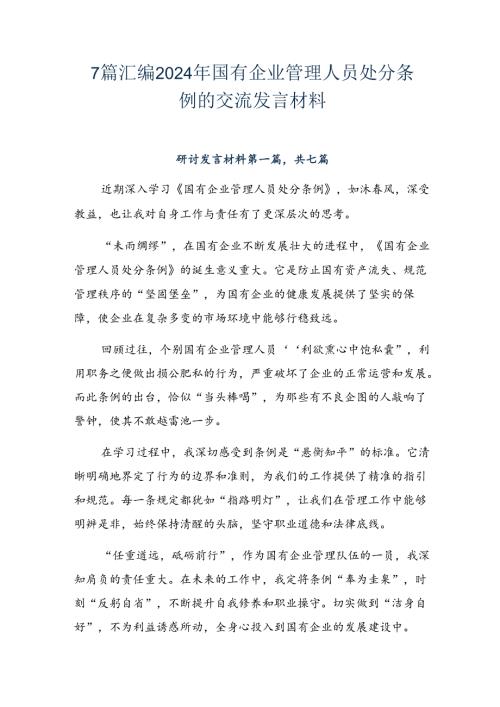 7篇汇编2024年国有企业管理人员处分条例的交流发言材料

研讨发言材料第一篇，共七篇

近期深入学习《国有企业管理人员处分条例》，如沐春风，深受教益，也让我对自身工作与责任有了更深层次的思考。

“未雨绸缪”，在国有企业不断发展壮大的进程中，《国有企业管理人员处分条例》的诞生意义重大。它是防止国有资产流失、规范管理秩序的“坚固堡垒”，为国有企业的健康发展提供了坚实的保障，使企业在复杂多变的市场环境中能够行稳致远。

回顾过往，个别国有企业管理人员‘‘利欲熏心中饱私囊”，利用职务之便做出损公肥私的行为，严重破坏了企业的正常运营和发展。而此条例的出台，恰似“当头棒喝”，为那些有不良企图的人敲响了警钟，使其不敢越雷池一步。

在学习过程中，我深切感受到条例是“悬衡知平”的标准。它清晰明确地界定了行为的边界和准则，为我们的工作提供了精准的指引和规范。每一条规定都犹如“指路明灯”，让我们在管理工作中能够明辨是非，始终保持清醒的头脑，坚守职业道德和法律底线。

“任重道远，砥砺前行”，作为国有企业管理队伍的一员，我深知肩负的责任重大。在未来的工作中，我定将条例“奉为圭臬”，时刻“反躬自省”，不断提升自我修养和职业操守。切实做到“洁身自好”，不为利益诱惑所动，全身心投入到国有企业的发展建设中。